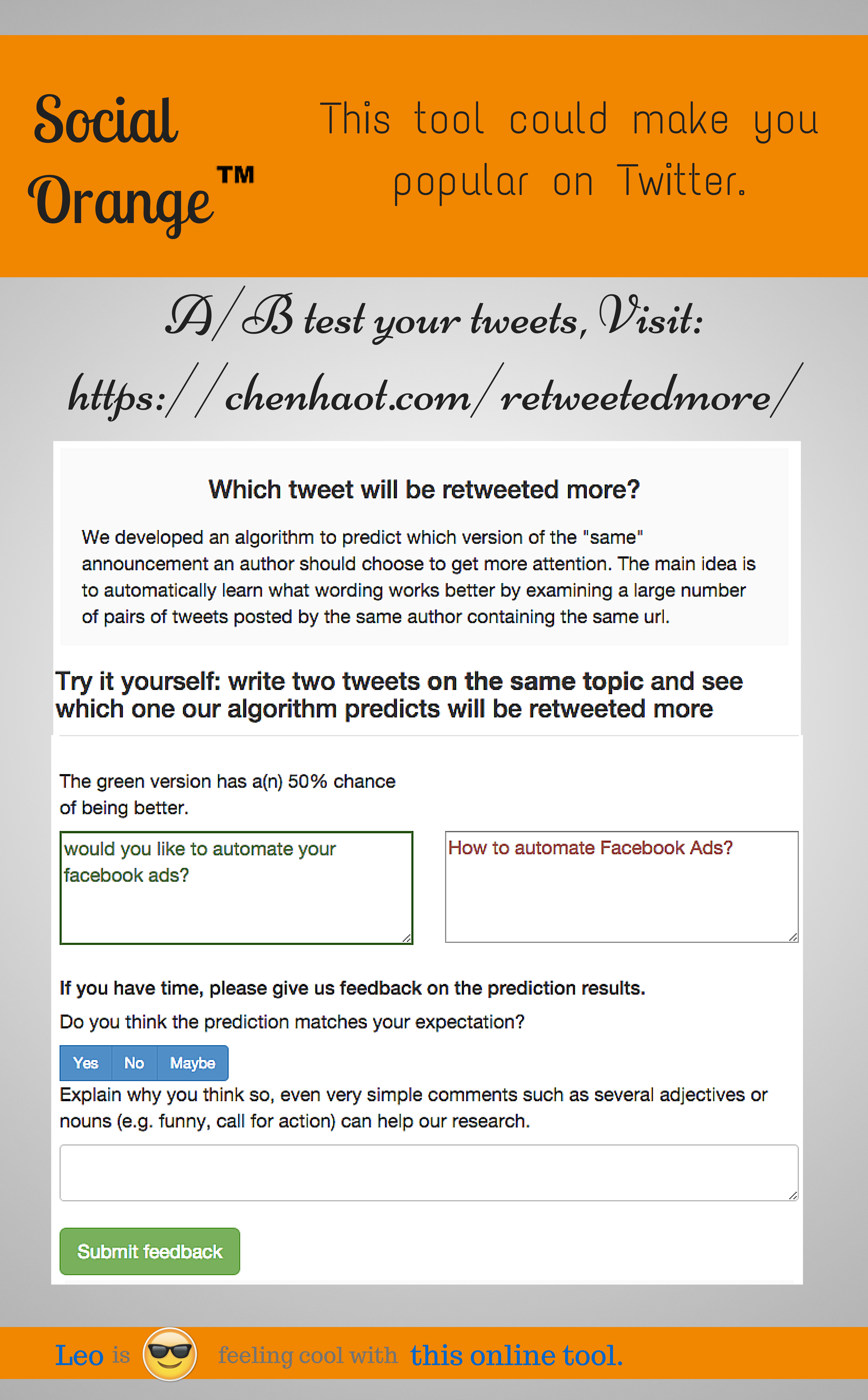 Social Orange™

This tool could make you popular on Twitter.

A/B test your tweets, Visit:
https://chenhaot.com/retweetedmore/

Which tweet will be retweeted more?

We developed an algorithm to predict which version of the "same" announcement an author should choose to get more attention. The main idea is to automatically learn what wording works better by examining a large number of pairs of tweets posted by the same author containing the same url.

Try it yourself: write two tweets on the same topic and see which one our algorithm predicts will be retweeted more

The green version has a(n) 50% chance of being better.

would you like to automate your facebook ads?

How to automate Facebook Ads?

If you have time, please give us feedback on the prediction results.

Do you think the prediction matches your expectation?

Yes No Maybe

Explain why you think so, even very simple comments such as several adjectives or nouns (e.g. funny, call for action) can help our research.

Submit feedback

Leo is feeling cool with this online tool.